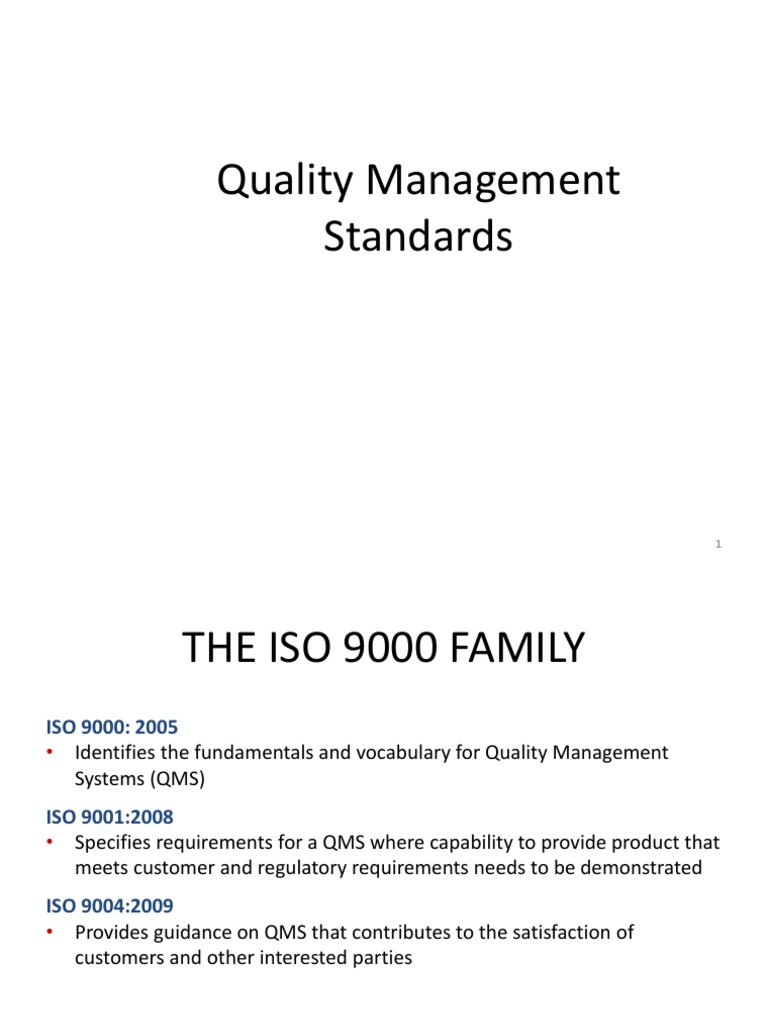 Quality Management Standards

1

THE ISO 9000 FAMILY

ISO 9000: 2005
• Identifies the fundamentals and vocabulary for Quality Management Systems (QMS)

ISO 9001:2008
• Specifies requirements for a QMS where capability to provide product that meets customer and regulatory requirements needs to be demonstrated

ISO 9004:2009
• Provides guidance on QMS that contributes to the satisfaction of customers and other interested parties